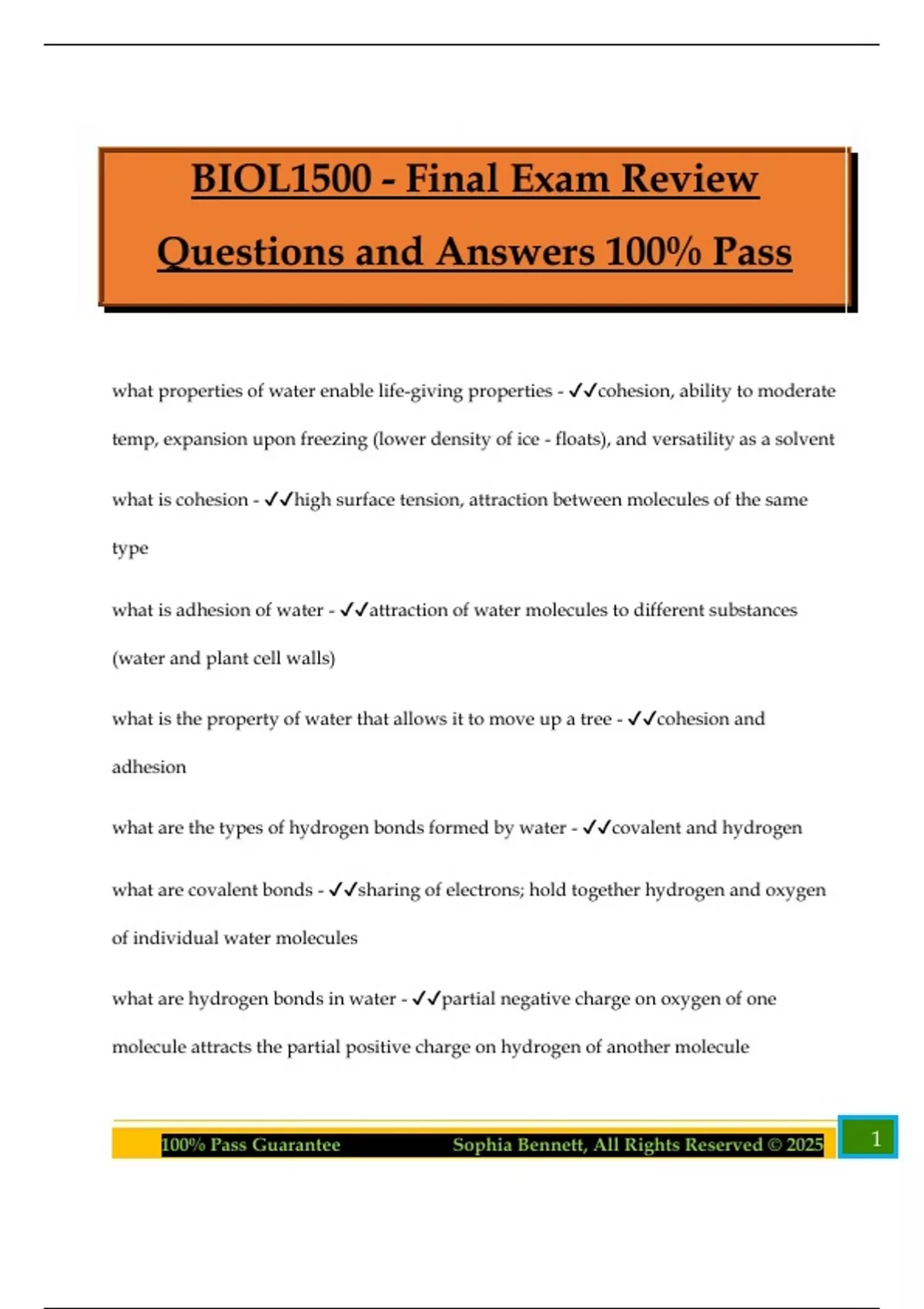 BIOL1500 - Final Exam Review Questions and Answers 100% Pass

what properties of water enable life-giving properties - ✓✓cohesion, ability to moderate temp, expansion upon freezing (lower density of ice - floats), and versatility as a solvent

what is cohesion - ✓✓high surface tension, attraction between molecules of the same type

what is adhesion of water - ✓✓attraction of water molecules to different substances (water and plant cell walls)

what is the property of water that allows it to move up a tree - ✓✓cohesion and adhesion

what are the types of hydrogen bonds formed by water - ✓✓covalent and hydrogen

what are covalent bonds - ✓✓sharing of electrons; hold together hydrogen and oxygen of individual water molecules

what are hydrogen bonds in water - ✓✓partial negative charge on oxygen of one molecule attracts the partial positive charge on hydrogen of another molecule

100% Pass Guarantee Sophia Bennett, All Rights Reserved © 2025 1